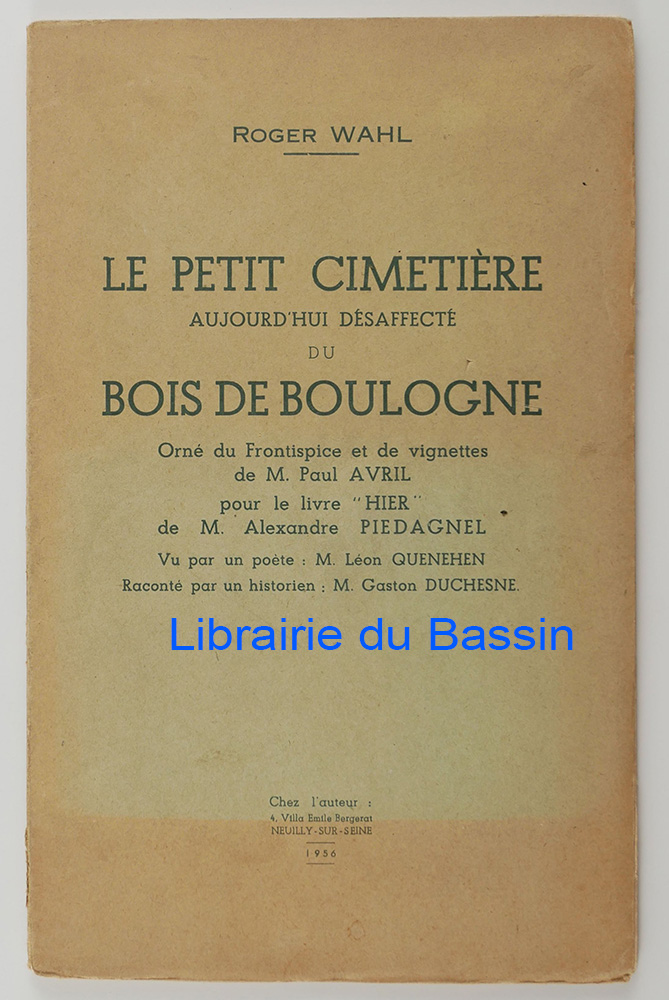 ROGER WAHL

LE PETIT CIMETIÈRE
AUJOURD'HUI DÉSAFFECTÉ
DU
BOIS DE BOULOGNE

Orné du Frontispice et de vignettes de M. Paul AVRIL pour le livre "HIER" de M. Alexandre PIEDAGNEL

Vu par un poète : M. Léon QUENEHEN
Raconté par un historien : M. Gaston DUCHESNE.

Librairie du Bassin

Chez l'auteur :
4, Villa Emile Bergerat
NEUILLY-SUR-SEINE
1956